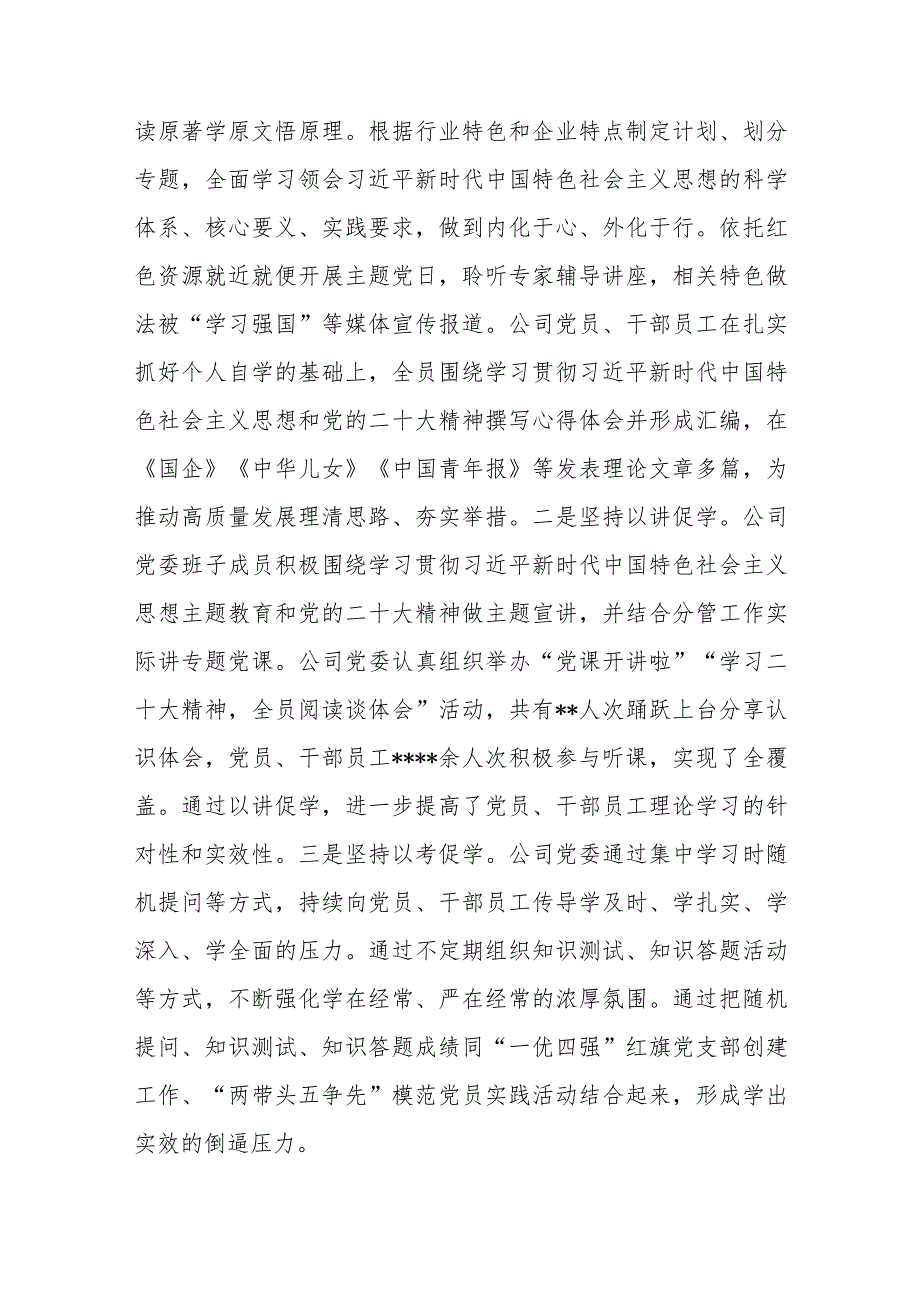 读原著学原文悟原理。根据行业特色和企业特点制定计划、划分专题，全面学习领会习近平新时代中国特色社会主义思想的科学体系、核心要义、实践要求，做到内化于心、外化于行。依托红色资源就近就便开展主题党日，聆听专家辅导讲座，相关特色做法被“学习强国”等媒体宣传报道。公司党员、干部员工在扎实抓好个人自学的基础上，全员围绕学习贯彻习近平新时代中国特色社会主义思想和党的二十大精神撰写心得体会并形成汇编，在《国企》《中华儿女》《中国青年报》等发表理论文章多篇，为推动高质量发展理清思路、夯实举措。二是坚持以讲促学。公司党委班子成员积极围绕学习贯彻习近平新时代中国特色社会主义思想主题教育和党的二十大精神做主题宣讲，并结合分管工作实际讲专题党课。公司党委认真组织举办“党课开讲啦”“学习二十大精神，全员阅读谈体会”活动，共有**人次踊跃上台分享认识体会，党员、干部员工****余人次积极参与听课，实现了全覆盖。通过以讲促学，进一步提高了党员、干部员工理论学习的针对性和实效性。三是坚持以考促学。公司党委通过集中学习时随机提问等方式，持续向党员、干部员工传导学及时、学扎实、学深入、学全面的压力。通过不定期组织知识测试、知识答题活动等方式，不断强化学在经常、严在经常的浓厚氛围。通过把随机提问、知识测试、知识答题成绩同“一优四强”红旗党支部创建工作、“两带头五争先”模范党员实践活动结合起来，形成学出实效的倒逼压力。